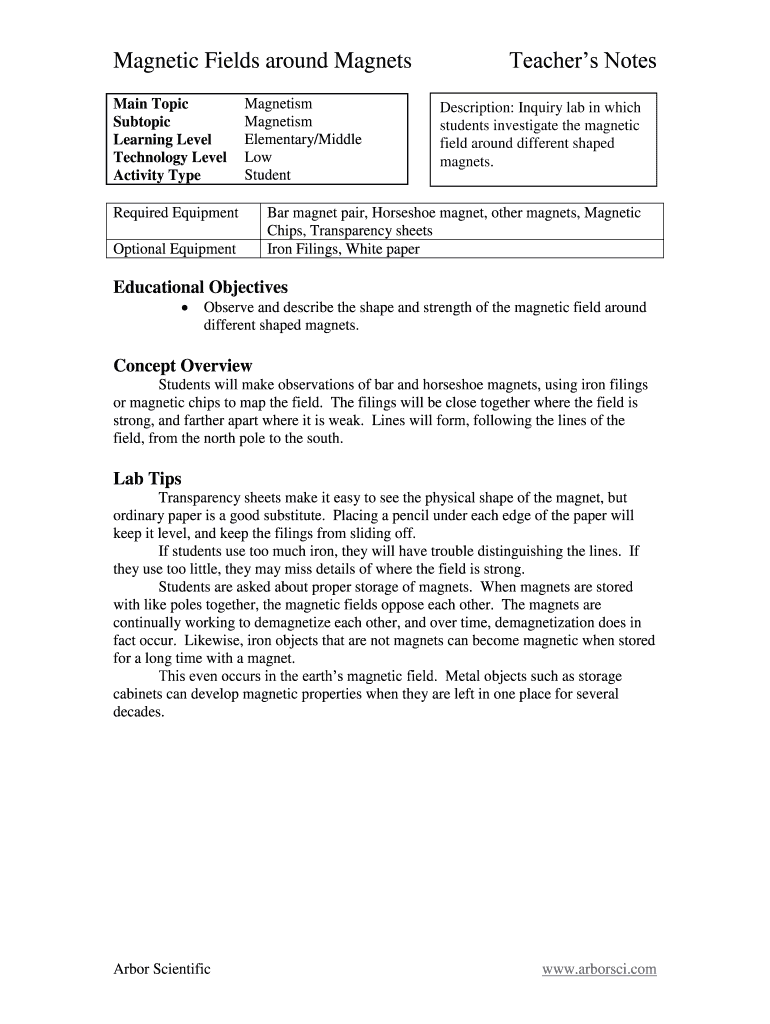 Magnetic Fields around Magnets Teacher's Notes

| Main Topic | Magnetism |
|---|---|
| Subtopic | Magnetism |
| Learning Level | Elementary/Middle |
| Technology Level | Low |
| Activity Type | Student |

Description: Inquiry lab in which students investigate the magnetic field around different shaped magnets.

| Required Equipment | Bar magnet pair, Horseshoe magnet, other magnets, Magnetic Chips, Transparency sheets |
|---|---|
| Optional Equipment | Iron Filings, White paper |

Educational Objectives

• Observe and describe the shape and strength of the magnetic field around different shaped magnets.

Concept Overview

Students will make observations of bar and horseshoe magnets, using iron filings or magnetic chips to map the field. The filings will be close together where the field is strong, and farther apart where it is weak. Lines will form, following the lines of the field, from the north pole to the south.

Lab Tips

Transparency sheets make it easy to see the physical shape of the magnet, but ordinary paper is a good substitute. Placing a pencil under each edge of the paper will keep it level, and keep the filings from sliding off.

If students use too much iron, they will have trouble distinguishing the lines. If they use too little, they may miss details of where the field is strong.

Students are asked about proper storage of magnets. When magnets are stored with like poles together, the magnetic fields oppose each other. The magnets are continually working to demagnetize each other, and over time, demagnetization does in fact occur. Likewise, iron objects that are not magnets can become magnetic when stored for a long time with a magnet.

This even occurs in the earth's magnetic field. Metal objects such as storage cabinets can develop magnetic properties when they are left in one place for several decades.

Arbor Scientific www.arborsci.com